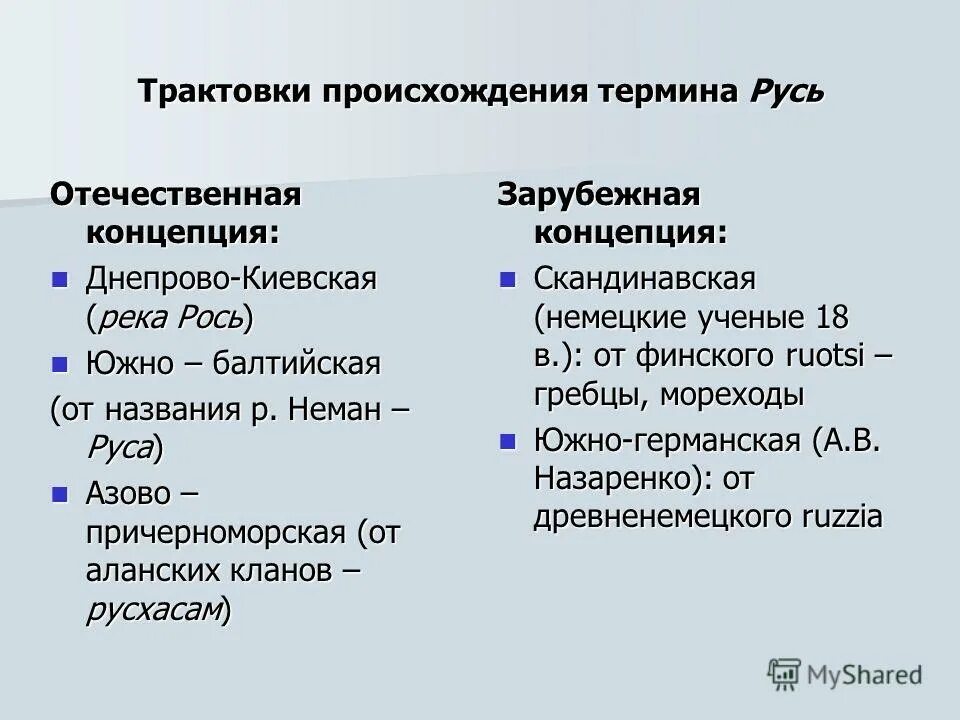 Трактовки происхождения термина Русь

Отечественная концепция:

Днепрово-Киевская (река Рось)

Южно – балтийская

(от названия р. Неман – Руса)

Азово – причерноморская (от аланских кланов – русхасам)

Зарубежная концепция:

Скандинавская (немецкие ученые 18 в.): от финского ruotsi – гребцы, мореходы

Южно-германская (А.В. Назаренко): от древненемецкого ruzzia

MyShared